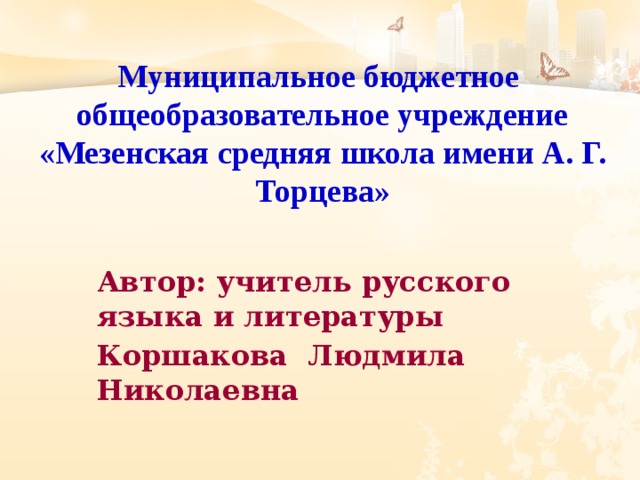 Муниципальное бюджетное общеобразовательное учреждение «Мезенская средняя школа имени А. Г. Торцева»

Автор: учитель русского языка и литературы

Коршакова Людмила Николаевна